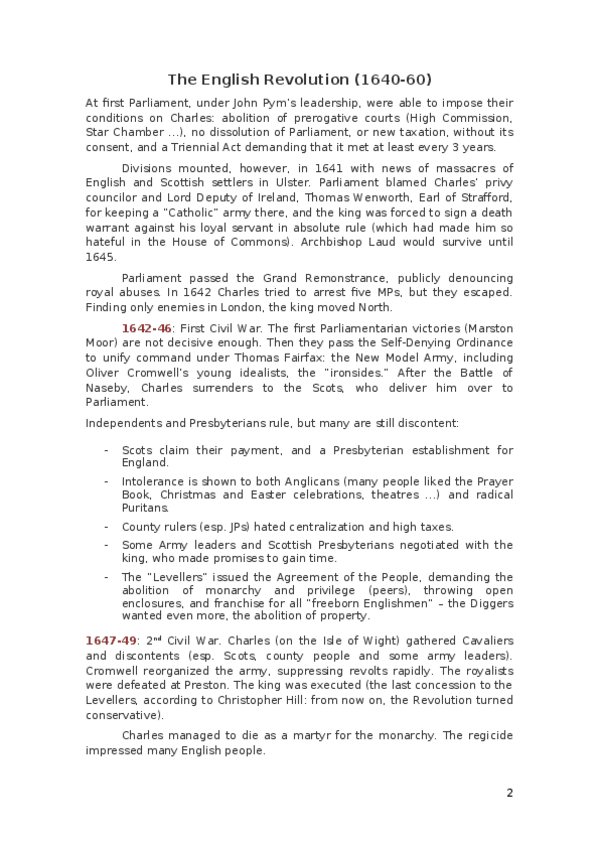 The English Revolution (1640-60)

At first Parliament, under John Pym's leadership, were able to impose their conditions on Charles: abolition of prerogative courts (High Commission, Star Chamber ...), no dissolution of Parliament, or new taxation, without its consent, and a Triennial Act demanding that it met at least every 3 years.

Divisions mounted, however, in 1641 with news of massacres of English and Scottish settlers in Ulster. Parliament blamed Charles' privy councilor and Lord Deputy of Ireland, Thomas Wenworth, Earl of Strafford, for keeping a "Catholic" army there, and the king was forced to sign a death warrant against his loyal servant in absolute rule (which had made him so hateful in the House of Commons). Archbishop Laud would survive until 1645.

Parliament passed the Grand Remonstrance, publicly denouncing royal abuses. In 1642 Charles tried to arrest five MPs, but they escaped. Finding only enemies in London, the king moved North.

1642-46: First Civil War. The first Parliamentarian victories (Marston Moor) are not decisive enough. Then they pass the Self-Denying Ordinance to unify command under Thomas Fairfax: the New Model Army, including Oliver Cromwell's young idealists, the "ironsides." After the Battle of Naseby, Charles surrenders to the Scots, who deliver him over to Parliament.

Independents and Presbyterians rule, but many are still discontent:

- Scots claim their payment, and a Presbyterian establishment for England.
- Intolerance is shown to both Anglicans (many people liked the Prayer Book, Christmas and Easter celebrations, theatres ...) and radical Puritans.
- County rulers (esp. JPs) hated centralization and high taxes.
- Some Army leaders and Scottish Presbyterians negotiated with the king, who made promises to gain time.
- The "Levellers" issued the Agreement of the People, demanding the abolition of monarchy and privilege (peers), throwing open enclosures, and franchise for all "freeborn Englishmen" – the Diggers wanted even more, the abolition of property.

1647-49: 2$^{nd}$ Civil War. Charles (on the Isle of Wight) gathered Cavaliers and discontents (esp. Scots, county people and some army leaders). Cromwell reorganized the army, suppressing revolts rapidly. The royalists were defeated at Preston. The king was executed (the last concession to the Levellers, according to Christopher Hill: from now on, the Revolution turned conservative).

Charles managed to die as a martyr for the monarchy. The regicide impressed many English people.

2